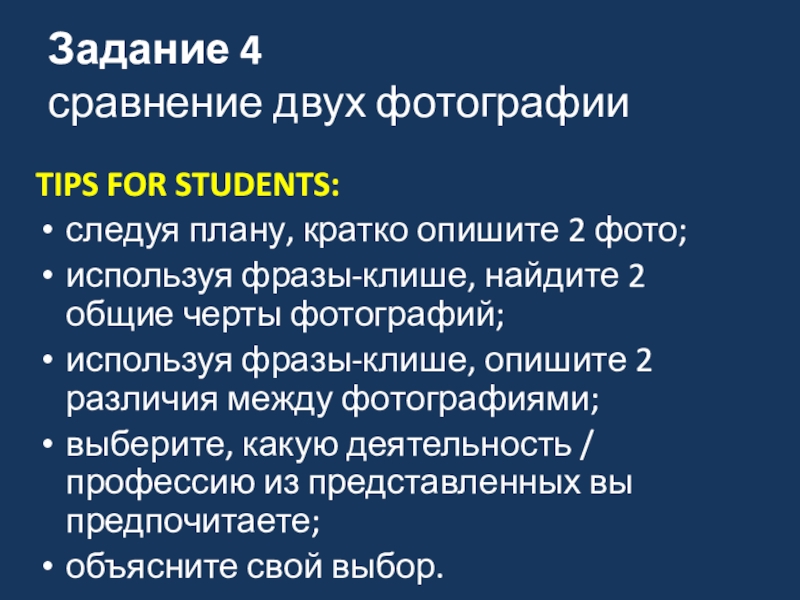 Задание 4
сравнение двух фотографии

TIPS FOR STUDENTS:
• следуя плану, кратко опишите 2 фото;
• используя фразы-клише, найдите 2 общие черты фотографий;
• используя фразы-клише, опишите 2 различия между фотографиями;
• выберите, какую деятельность / профессию из представленных вы предпочитаете;
• объясните свой выбор.